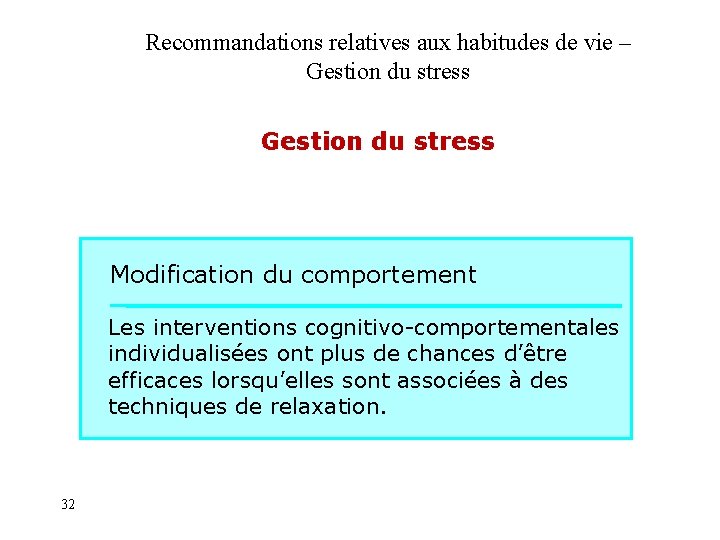 Recommandations relatives aux habitudes de vie – Gestion du stress

Gestion du stress

Modification du comportement

Les interventions cognitivo-comportementales individualisées ont plus de chances d'être efficaces lorsqu'elles sont associées à des techniques de relaxation.

32